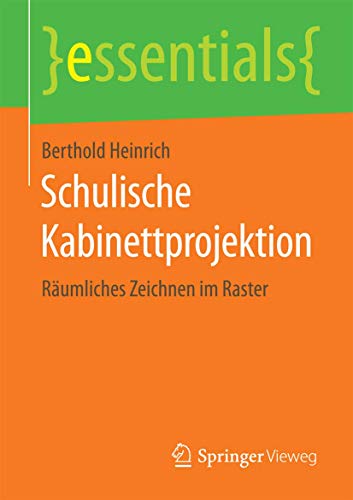 }essentials{

Berthold Heinrich

Schulische Kabinettprojektion

Räumliches Zeichnen im Raster

Springer Vieweg